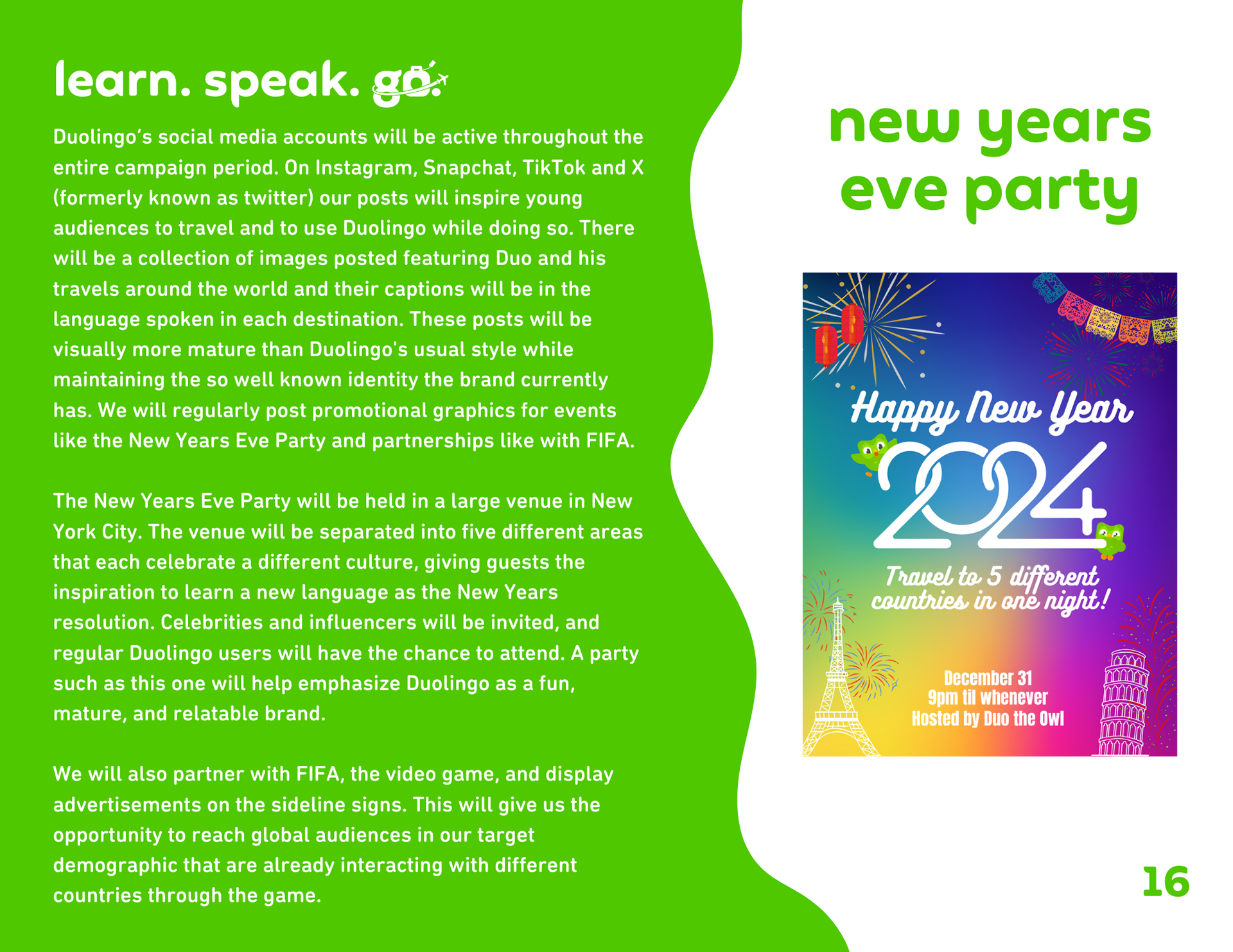 learn. speak. go.

Duolingo's social media accounts will be active throughout the entire campaign period. On Instagram, Snapchat, TikTok and X (formerly known as twitter) our posts will inspire young audiences to travel and to use Duolingo while doing so. There will be a collection of images posted featuring Duo and his travels around the world and their captions will be in the language spoken in each destination. These posts will be visually more mature than Duolingo's usual style while maintaining the so well known identity the brand currently has. We will regularly post promotional graphics for events like the New Years Eve Party and partnerships like with FIFA.

The New Years Eve Party will be held in a large venue in New York City. The venue will be separated into five different areas that each celebrate a different culture, giving guests the inspiration to learn a new language as the New Years resolution. Celebrities and influencers will be invited, and regular Duolingo users will have the chance to attend. A party such as this one will help emphasize Duolingo as a fun, mature, and relatable brand.

We will also partner with FIFA, the video game, and display advertisements on the sideline signs. This will give us the opportunity to reach global audiences in our target demographic that are already interacting with different countries through the game.

new years eve party

Happy New Year
2024
Travel to 5 different countries in one night!
December 31
9pm til whenever
Hosted by Duo the Owl

16